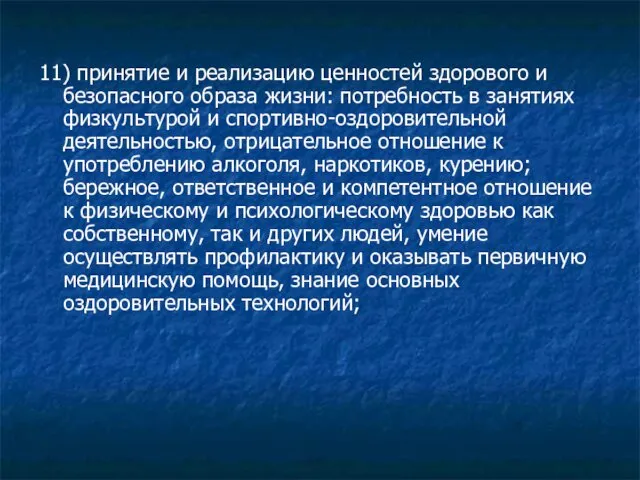 11) принятие и реализацию ценностей здорового и безопасного образа жизни: потребность в занятиях физкультурой и спортивно-оздоровительной деятельностью, отрицательное отношение к употреблению алкоголя, наркотиков, курению; бережное, ответственное и компетентное отношение к физическому и психологическому здоровью как собственному, так и других людей, умение осуществлять профилактику и оказывать первичную медицинскую помощь, знание основных оздоровительных технологий;